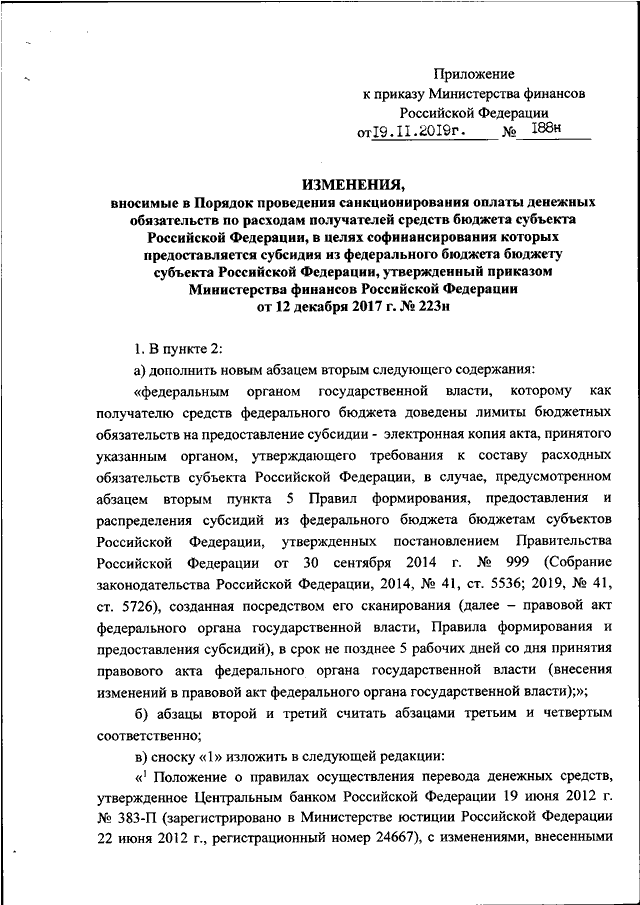 Приложение
к приказу Министерства финансов
Российской Федерации
от 19.11.2019г. № 188н

ИЗМЕНЕНИЯ,
вносимые в Порядок проведения санкционирования оплаты денежных обязательств по расходам получателей средств бюджета субъекта Российской Федерации, в целях софинансирования которых предоставляется субсидия из федерального бюджета бюджету субъекта Российской Федерации, утвержденный приказом Министерства финансов Российской Федерации от 12 декабря 2017 г. № 223н

1. В пункте 2:

а) дополнить новым абзацем вторым следующего содержания:

«федеральным органом государственной власти, которому как получателю средств федерального бюджета доведены лимиты бюджетных обязательств на предоставление субсидии - электронная копия акта, принятого указанным органом, утверждающего требования к составу расходных обязательств субъекта Российской Федерации, в случае, предусмотренном абзацем вторым пункта 5 Правил формирования, предоставления и распределения субсидий из федерального бюджета бюджетам субъектов Российской Федерации, утвержденных постановлением Правительства Российской Федерации от 30 сентября 2014 г. № 999 (Собрание законодательства Российской Федерации, 2014, № 41, ст. 5536; 2019, № 41, ст. 5726), созданная посредством его сканирования (далее – правовой акт федерального органа государственной власти, Правила формирования и предоставления субсидий), в срок не позднее 5 рабочих дней со дня принятия правового акта федерального органа государственной власти (внесения изменений в правовой акт федерального органа государственной власти);»;

б) абзацы второй и третий считать абзацами третьим и четвертым соответственно;

в) сноску «1» изложить в следующей редакции:

«$^1$ Положение о правилах осуществления перевода денежных средств, утвержденное Центральным банком Российской Федерации 19 июня 2012 г. № 383-П (зарегистрировано в Министерстве юстиции Российской Федерации 22 июня 2012 г., регистрационный номер 24667), с изменениями, внесенными